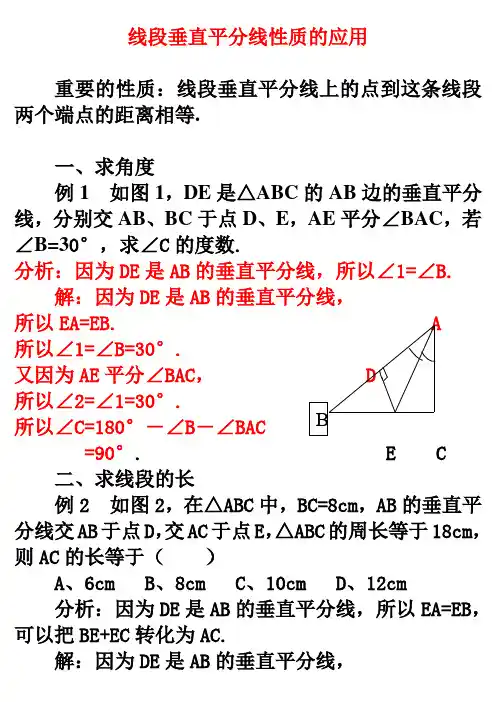 线段垂直平分线性质的应用

重要的性质：线段垂直平分线上的点到这条线段两个端点的距离相等.

一、求角度

例 1　如图 1，DE 是△ABC 的 AB 边的垂直平分线，分别交 AB、BC 于点 D、E，AE 平分∠BAC，若∠B=30°，求∠C 的度数.

分析：因为 DE 是 AB 的垂直平分线，所以∠1=∠B.

解：因为 DE 是 AB 的垂直平分线，

所以 EA=EB.

所以∠1=∠B=30°.

又因为 AE 平分∠BAC，

所以∠2=∠1=30°.

所以∠C=180°－∠B－∠BAC

=90°.

A

D

B

E　C

二、求线段的长

例 2　如图 2，在△ABC 中，BC=8cm，AB 的垂直平分线交 AB 于点 D，交 AC 于点 E，△ABC 的周长等于 18cm，则 AC 的长等于（　　）

A、6cm　B、8cm　C、10cm　D、12cm

分析：因为 DE 是 AB 的垂直平分线，所以 EA=EB，可以把 BE+EC 转化为 AC.

解：因为 DE 是 AB 的垂直平分线，